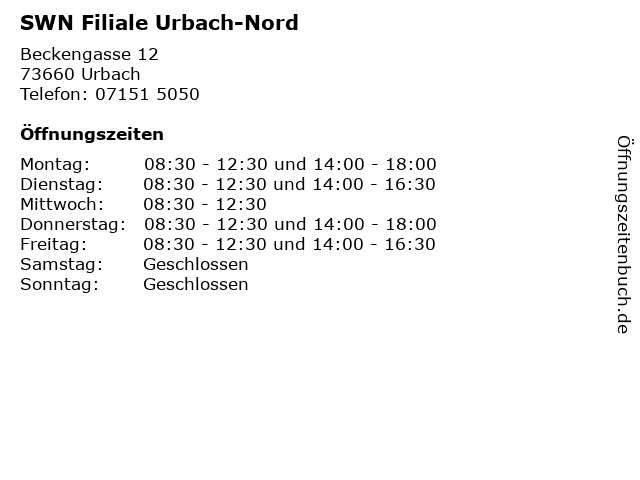 SWN Filiale Urbach-Nord

Beckengasse 12
73660 Urbach
Telefon: 07151 5050

Öffnungszeiten

Montag: 08:30 - 12:30 und 14:00 - 18:00
Dienstag: 08:30 - 12:30 und 14:00 - 16:30
Mittwoch: 08:30 - 12:30
Donnerstag: 08:30 - 12:30 und 14:00 - 18:00
Freitag: 08:30 - 12:30 und 14:00 - 16:30
Samstag: Geschlossen
Sonntag: Geschlossen

Öffnungszeitenbuch.de